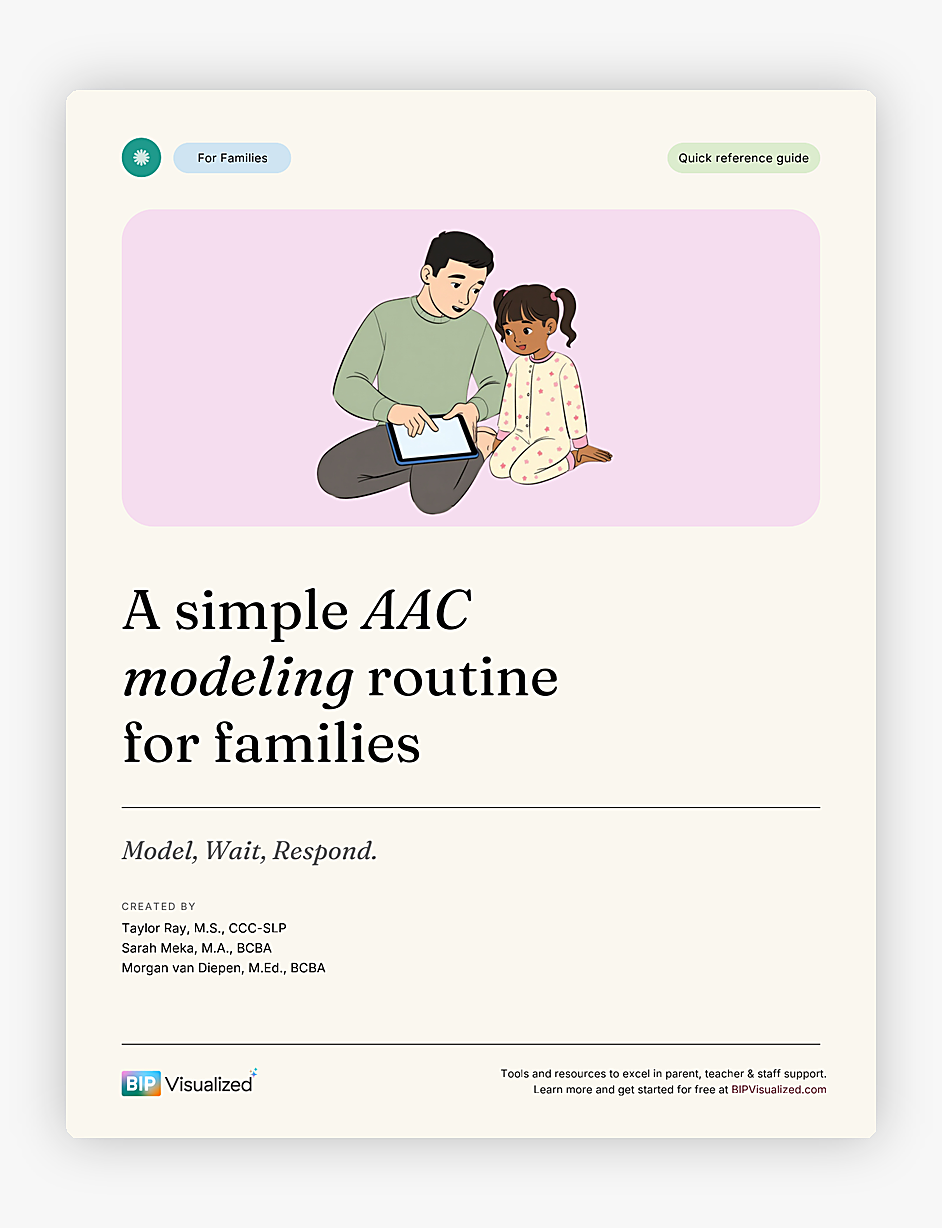 For Families

Quick reference guide

A simple AAC modeling routine for families

Model, Wait, Respond.

CREATED BY
Taylor Ray, M.S., CCC-SLP
Sarah Meka, M.A., BCBA
Morgan van Diepen, M.Ed., BCBA

BIP Visualized

Tools and resources to excel in parent, teacher & staff support.
Learn more and get started for free at BIPVisualized.com